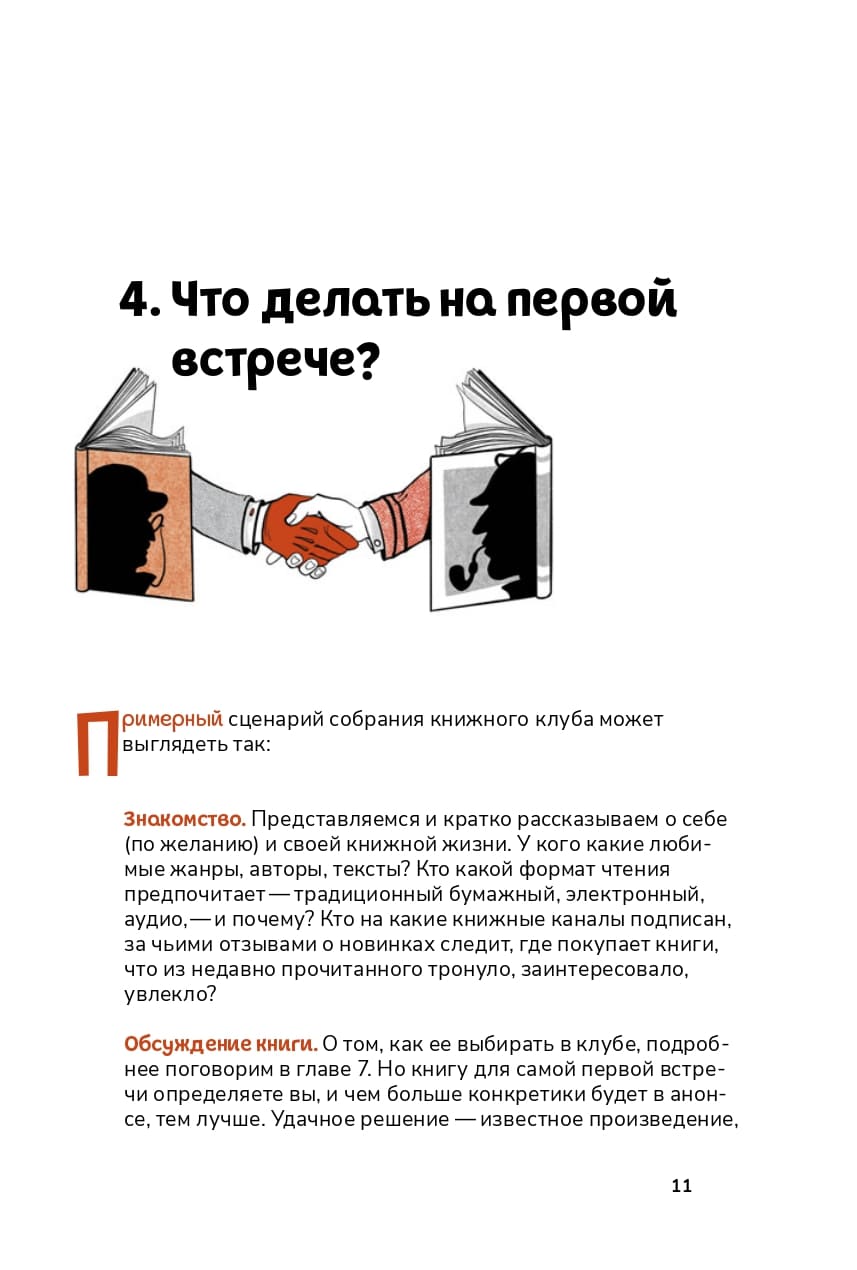 4. Что делать на первой встрече?

Примерный сценарий собрания книжного клуба может выглядеть так:

Знакомство. Представляемся и кратко рассказываем о себе (по желанию) и своей книжной жизни. У кого какие любимые жанры, авторы, тексты? Кто какой формат чтения предпочитает — традиционный бумажный, электронный, аудио, — и почему? Кто на какие книжные каналы подписан, за чьими отзывами о новинках следит, где покупает книги, что из недавно прочитанного тронуло, заинтересовало, увлекло?

Обсуждение книги. О том, как ее выбирать в клубе, подробнее поговорим в главе 7. Но книгу для самой первой встречи определяете вы, и чем больше конкретики будет в анонсе, тем лучше. Удачное решение — известное произведение,

11